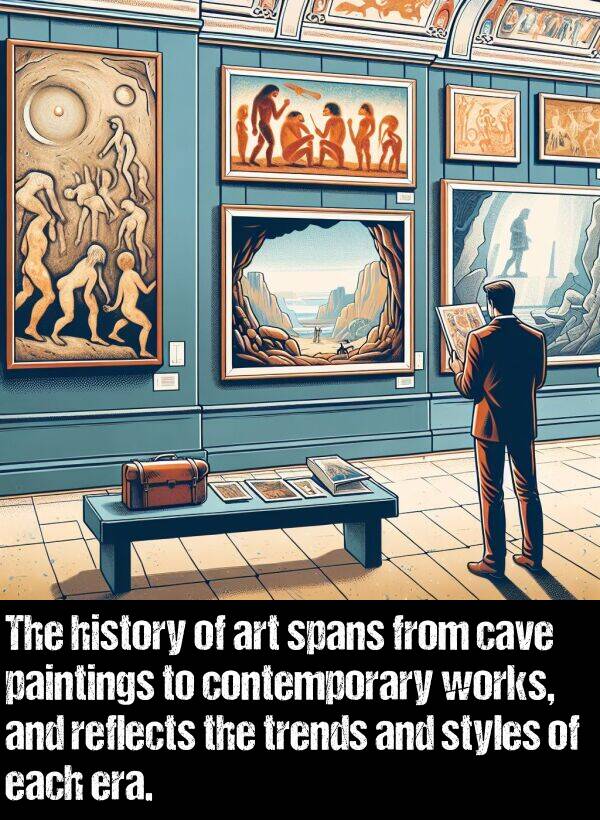 The history of art spans from cave paintings to contemporary works, and reflects the trends and styles of each era.